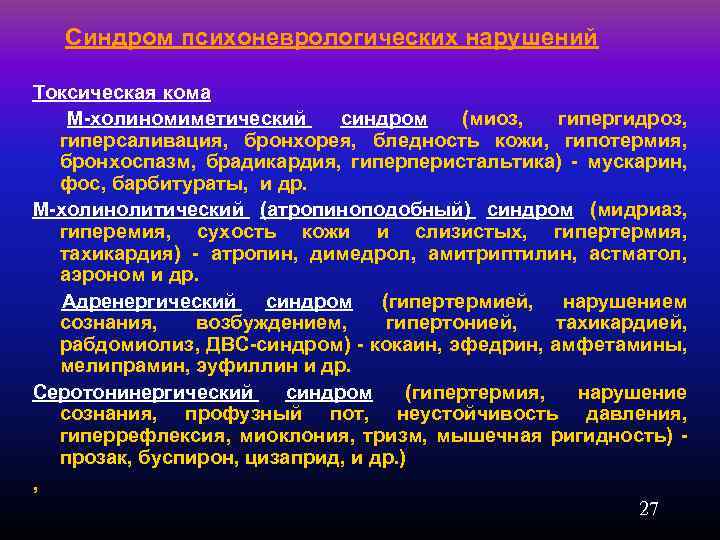 Синдром психоневрологических нарушений

Токсическая кома

М-холиномиметический синдром (миоз, гипергидроз, гиперсаливация, бронхорея, бледность кожи, гипотермия, бронхоспазм, брадикардия, гиперперистальтика) - мускарин, фос, барбитураты, и др.

М-холинолитический (атропиноподобный) синдром (мидриаз, гиперемия, сухость кожи и слизистых, гипертермия, тахикардия) - атропин, димедрол, амитриптилин, астматол, аэроном и др.

Адренергический синдром (гипертермией, нарушением сознания, возбуждением, гипертонией, тахикардией, рабдомиолиз, ДВС-синдром) - кокаин, эфедрин, амфетамины, мелипрамин, эуфиллин и др.

Серотонинергический синдром (гипертермия, нарушение сознания, профузный пот, неустойчивость давления, гиперрефлексия, миоклония, тризм, мышечная ригидность) - прозак, буспирон, цизаприд, и др.)

,

27